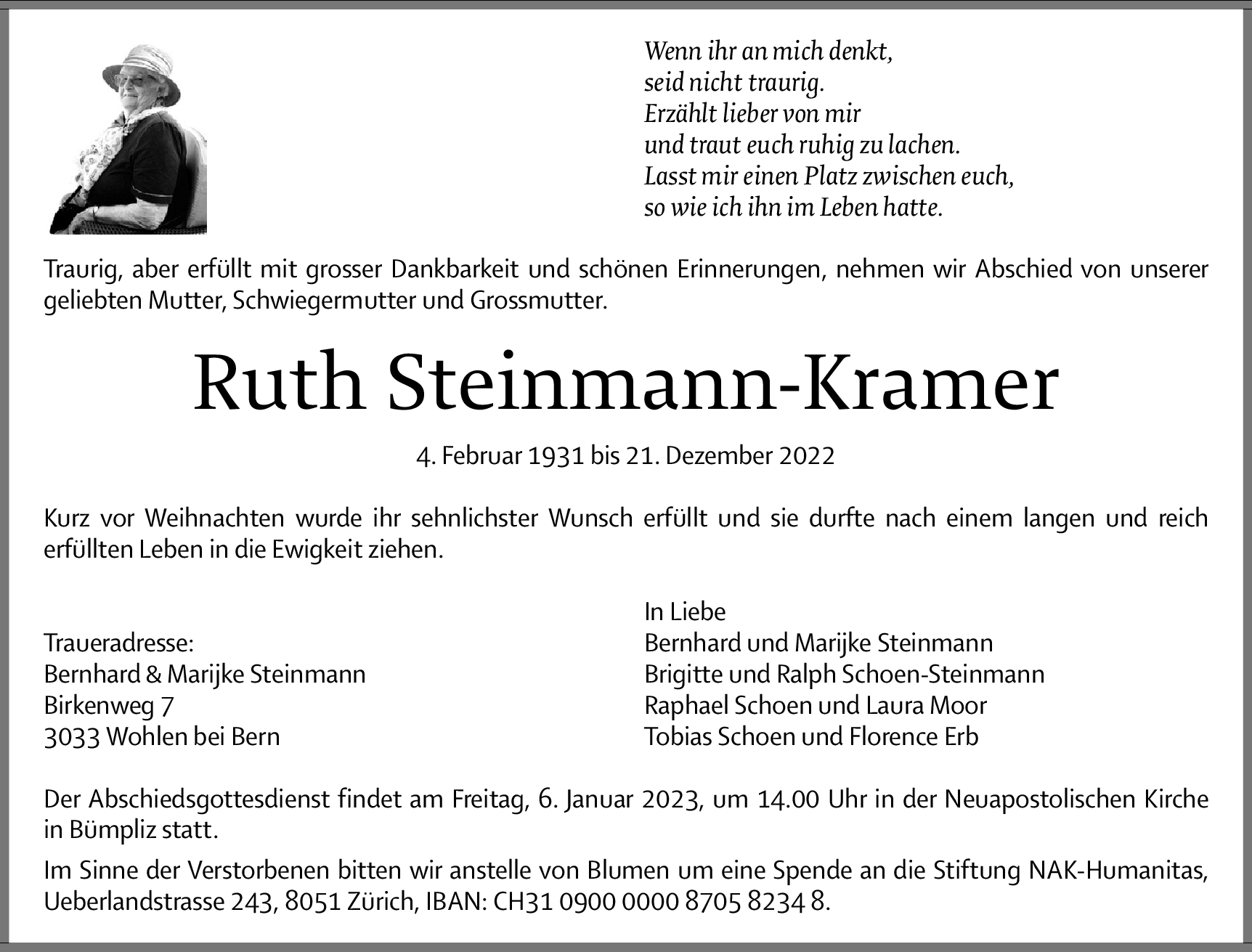 Wenn ihr an mich denkt,
seid nicht traurig.
Erzählt lieber von mir
und traut euch ruhig zu lachen.
Lasst mir einen Platz zwischen euch,
so wie ich ihn im Leben hatte.

Traurig, aber erfüllt mit grosser Dankbarkeit und schönen Erinnerungen, nehmen wir Abschied von unserer geliebten Mutter, Schwiegermutter und Grossmutter.

Ruth Steinmann-Kramer

4. Februar 1931 bis 21. Dezember 2022

Kurz vor Weihnachten wurde ihr sehnlichster Wunsch erfüllt und sie durfte nach einem langen und reich erfüllten Leben in die Ewigkeit ziehen.

Traueradresse:
Bernhard & Marijke Steinmann
Birkenweg 7
3033 Wohlen bei Bern

In Liebe
Bernhard und Marijke Steinmann
Brigitte und Ralph Schoen-Steinmann
Raphael Schoen und Laura Moor
Tobias Schoen und Florence Erb

Der Abschiedsgottesdienst findet am Freitag, 6. Januar 2023, um 14.00 Uhr in der Neuapostolischen Kirche in Bümpliz statt.

Im Sinne der Verstorbenen bitten wir anstelle von Blumen um eine Spende an die Stiftung NAK-Humanitas, Ueberlandstrasse 243, 8051 Zürich, IBAN: CH31 0900 0000 8705 8234 8.